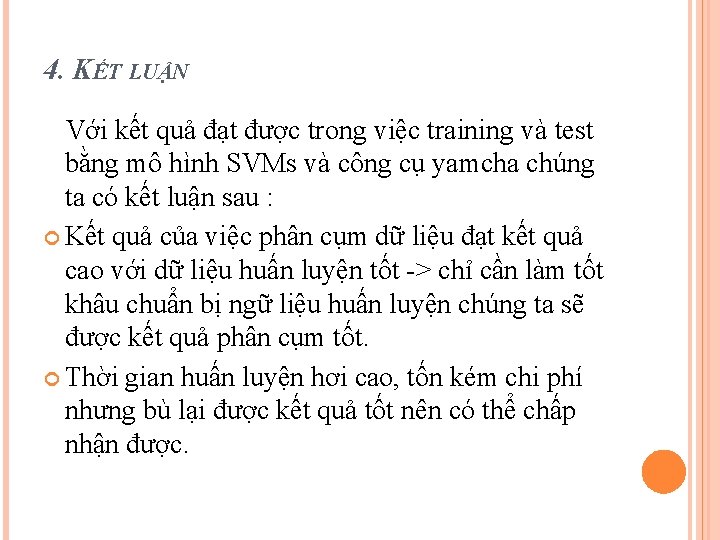 4. KẾT LUẬN

Với kết quả đạt được trong việc training và test bằng mô hình SVMs và công cụ yamcha chúng ta có kết luận sau :

Kết quả của việc phân cụm dữ liệu đạt kết quả cao với dữ liệu huấn luyện tốt -> chỉ cần làm tốt khâu chuẩn bị ngữ liệu huấn luyện chúng ta sẽ được kết quả phân cụm tốt.

Thời gian huấn luyện hơi cao, tốn kém chi phí nhưng bù lại được kết quả tốt nên có thể chấp nhận được.